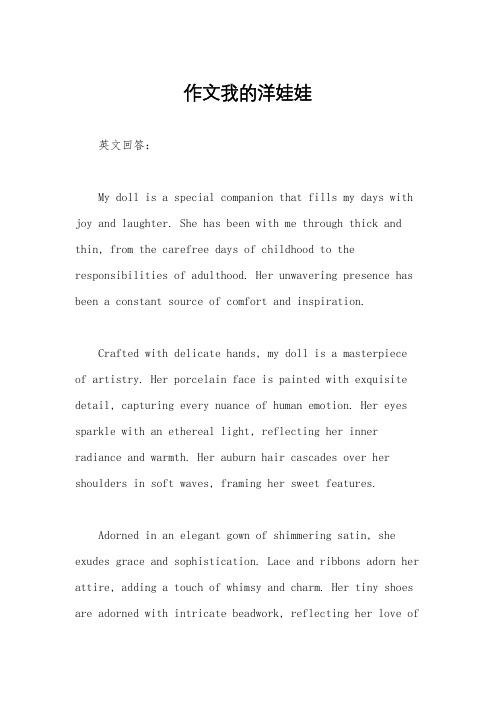 作文我的洋娃娃

英文回答：

My doll is a special companion that fills my days with joy and laughter. She has been with me through thick and thin, from the carefree days of childhood to the responsibilities of adulthood. Her unwavering presence has been a constant source of comfort and inspiration.

Crafted with delicate hands, my doll is a masterpiece of artistry. Her porcelain face is painted with exquisite detail, capturing every nuance of human emotion. Her eyes sparkle with an ethereal light, reflecting her inner radiance and warmth. Her auburn hair cascades over her shoulders in soft waves, framing her sweet features.

Adorned in an elegant gown of shimmering satin, she exudes grace and sophistication. Lace and ribbons adorn her attire, adding a touch of whimsy and charm. Her tiny shoes are adorned with intricate beadwork, reflecting her love of